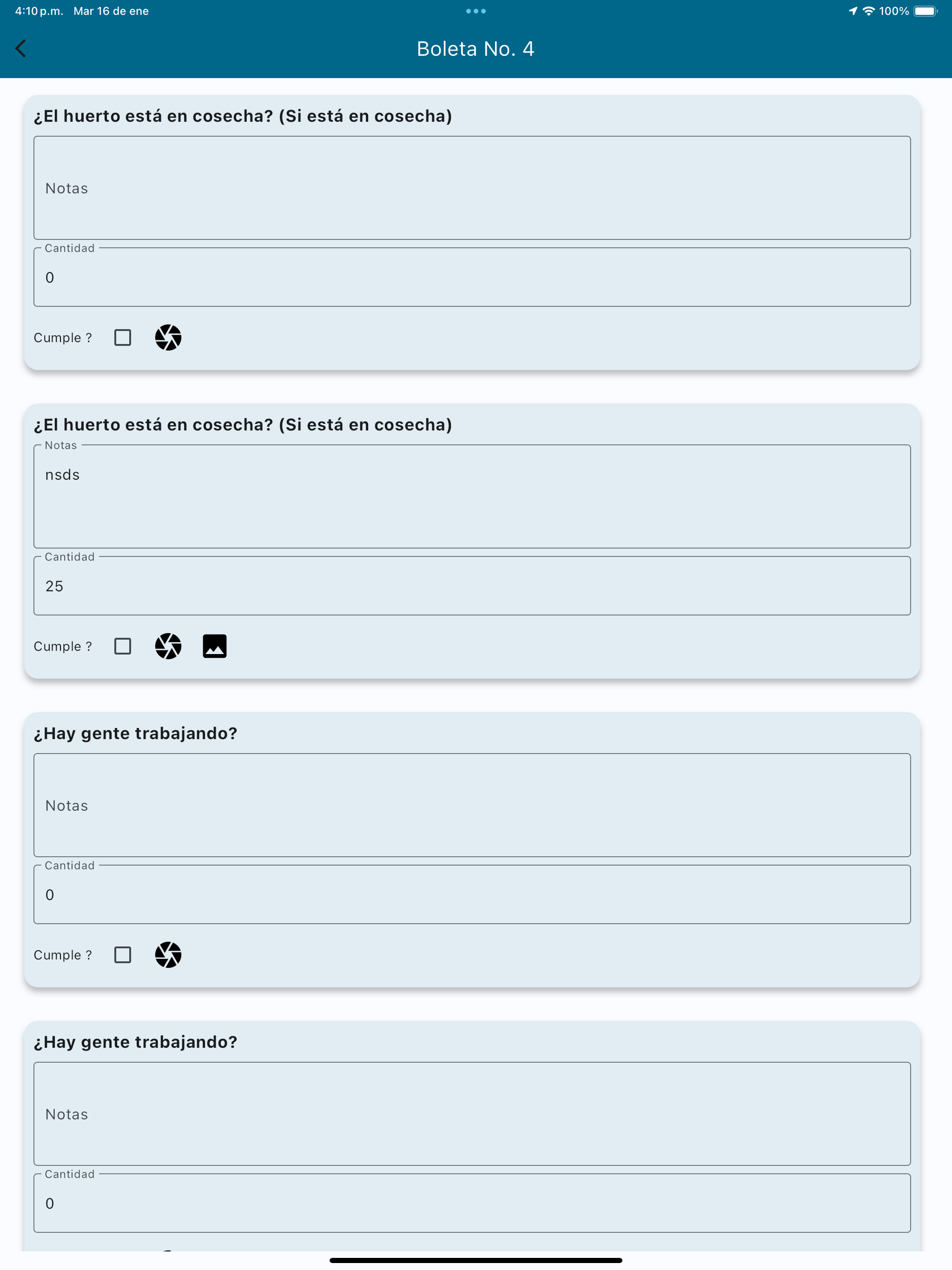 4:10 p.m. Mar 16 de ene

100%

Boleta No. 4

¿El huerto está en cosecha? (Si está en cosecha)

Notas

Cantidad

0

Cumple ?

¿El huerto está en cosecha? (Si está en cosecha)

Notas

nsds

Cantidad

25

Cumple ?

¿Hay gente trabajando?

Notas

Cantidad

0

Cumple ?

¿Hay gente trabajando?

Notas

Cantidad

0